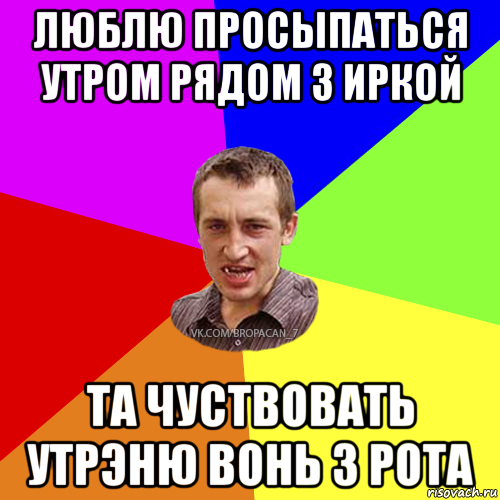 ЛЮБЛЮ ПРОСЫПАТЬСЯ УТРОМ РЯДОМ З ИРКОЙ

VK.COM/BROPACAN_7

ТА ЧУСТВОВАТЬ УТРЭНЮ ВОНЬ З РОТА

risovach.ru